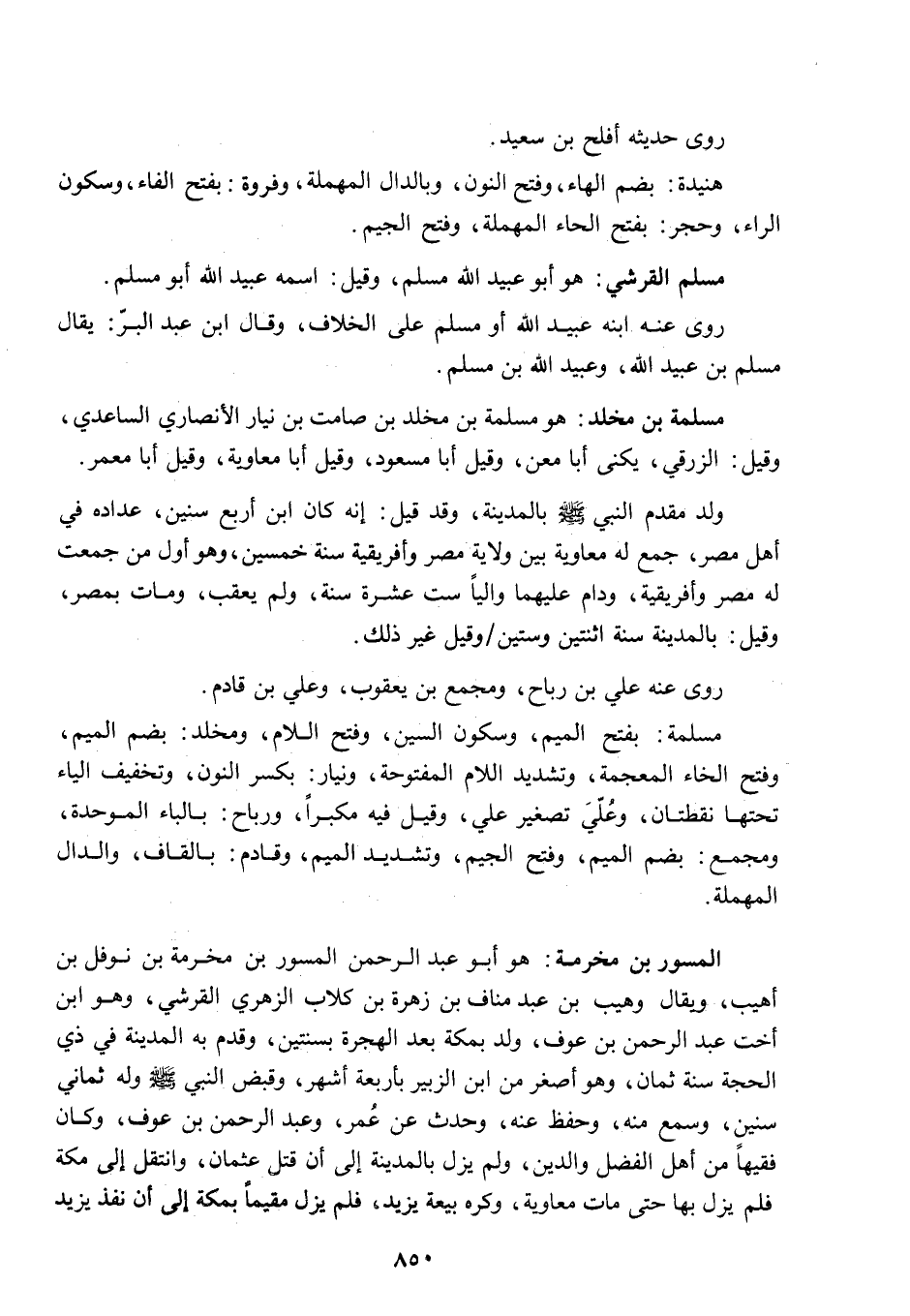 روى حديثه أفلح بن سعيد.

هنيدة: بضم الهاء، وفتح النون، وبالدال المهملة، وفروة: بفتح الفاء، وسكون الراء، وحجر: بفتح الحاء المهملة، وفتح الجيم.

مسلم القرشي: هو أبو عبيد الله مسلم، وقيل: اسمه عبيد الله أبو مسلم.

روى عنه ابنه عبيد الله أو مسلم على الخلاف، وقال ابن عبد البرّ: يقال مسلم بن عبيد الله، وعبيد الله بن مسلم.

مسلمة بن مخلد: هو مسلمة بن مخلد بن صامت بن نيار الأنصاري الساعدي، وقيل: الزرقي، يكنى أبا معن، وقيل أبا مسعود، وقيل أبا معاوية، وقيل أبا معمر.

ولد مقدم النبي ﷺ بالمدينة، وقد قيل: إنه كان ابن أربع سنين، عداده في أهل مصر، جمع له معاوية بين ولاية مصر وأفريقية سنة خمسين، وهو أول من جمعت له مصر وأفريقية، ودام عليهما والياً ست عشرة سنة، ولم يعقب، ومات بمصر، وقيل: بالمدينة سنة اثنتين وستين/وقيل غير ذلك.

روى عنه علي بن رباح، ومجمع بن يعقوب، وعلي بن قادم.

مسلمة: بفتح الميم، وسكون السين، وفتح اللام، ومخلد: بضم الميم، وفتح الخاء المعجمة، وتشديد اللام المفتوحة، ونيار: بكسر النون، وتخفيف الياء تحتها نقطتان، وعُلَيّ تصغير علي، وقيل فيه مكبراً، ورباح: بالباء الموحدة، ومجمع: بضم الميم، وفتح الجيم، وتشديد الميم، وقادم: بالقاف، والدال المهملة.

المسور بن مخرمة: هو أبو عبد الرحمن المسور بن مخرمة بن نوفل بن أهيب، ويقال وهيب بن عبد مناف بن زهرة بن كلاب الزهري القرشي، وهو ابن أخت عبد الرحمن بن عوف، ولد بمكة بعد الهجرة بسنتين، وقدم به المدينة في ذي الحجة سنة ثمان، وهو أصغر من ابن الزبير بأربعة أشهر، وقبض النبي ﷺ وله ثماني سنين، وسمع منه، وحفظ عنه، وحدث عن عُمر، وعبد الرحمن بن عوف، وكان فقيهاً من أهل الفضل والدين، ولم يزل بالمدينة إلى أن قتل عثمان، وانتقل إلى مكة فلم يزل بها حتى مات معاوية، وكره بيعة يزيد، فلم يزل مقيماً بمكة إلى أن نفذ يزيد

٨٥٠